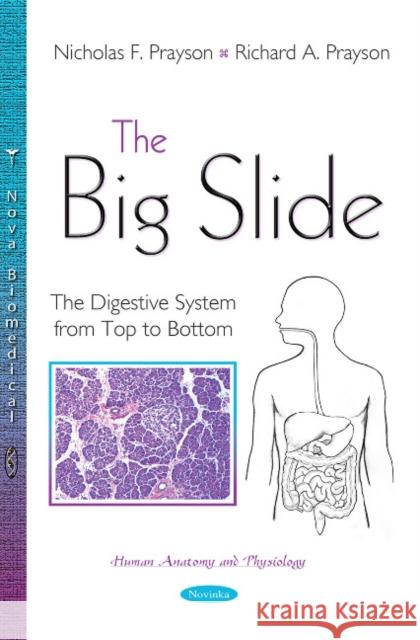 Nova Biomedical

Nicholas F. Prayson ⌘ Richard A. Prayson

The Big Slide

The Digestive System from Top to Bottom

Human Anatomy and Physiology

Novinka

Kraina Książek